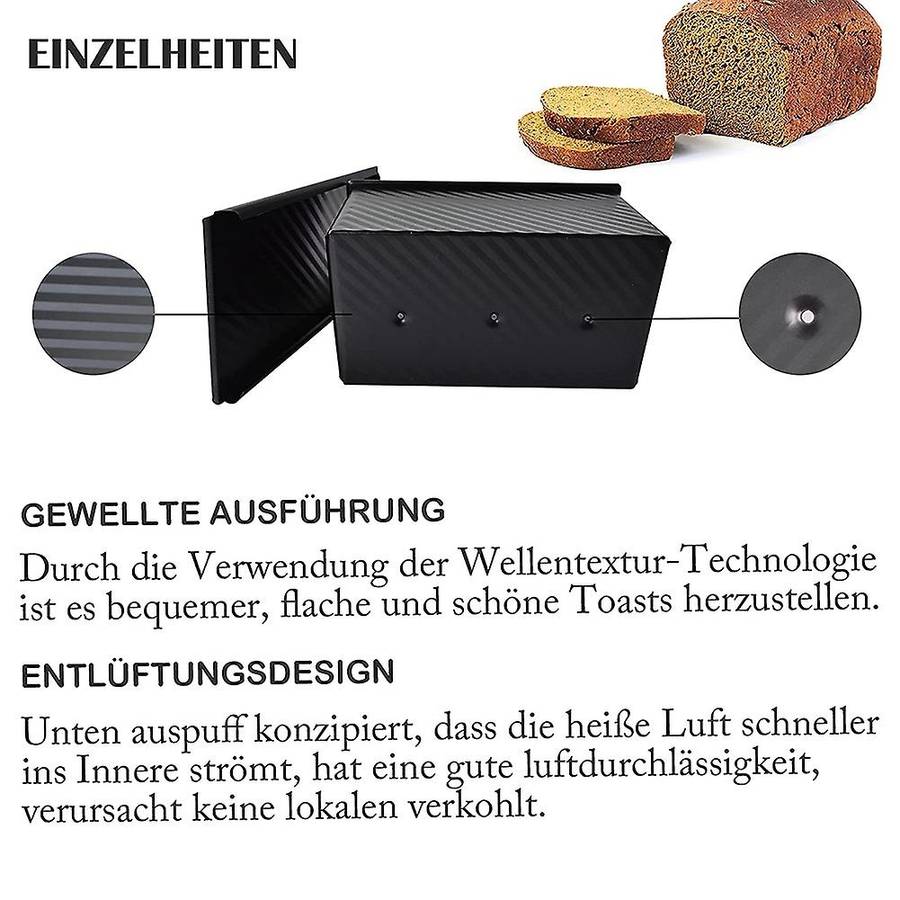 EINZELHEITEN

GEWELLTE AUSFÜHRUNG

Durch die Verwendung der Wellentextur-Technologie ist es bequemer, flache und schöne Toasts herzustellen.

ENTLÜFTUNGSDESIGN

Unten auspuff konzipiert, dass die heiße Luft schneller ins Innere strömt, hat eine gute luftdurchlässigkeit, verursacht keine lokalen verkohlt.